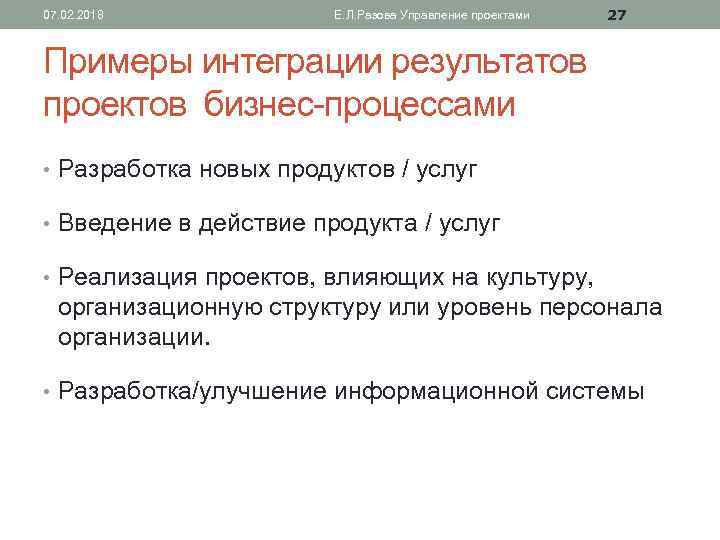 07.02.2018 Е.Л.Разова Управление проектами 27

Примеры интеграции результатов проектов бизнес-процессами

• Разработка новых продуктов / услуг

• Введение в действие продукта / услуг

• Реализация проектов, влияющих на культуру, организационную структуру или уровень персонала организации.

• Разработка/улучшение информационной системы